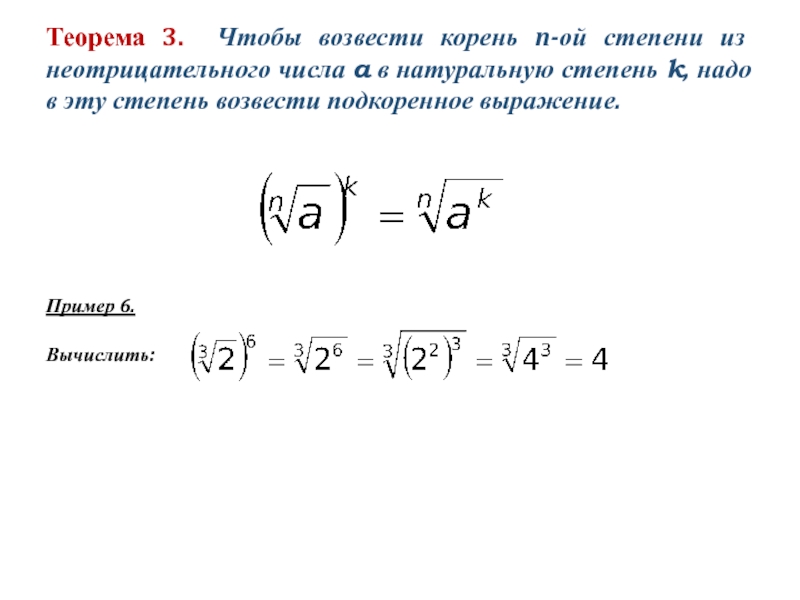 Теорема 3. Чтобы возвести корень n-ой степени из неотрицательного числа a в натуральную степень k, надо в эту степень возвести подкоренное выражение.

$\left(\sqrt[n]{a}\right)^k = \sqrt[n]{a^k}$

Пример 6.

Вычислить: $\left(\sqrt[3]{2}\right)^6 = \sqrt[3]{2^6} = \sqrt[3]{\left(2^2\right)^3} = \sqrt[3]{4^3} = 4$